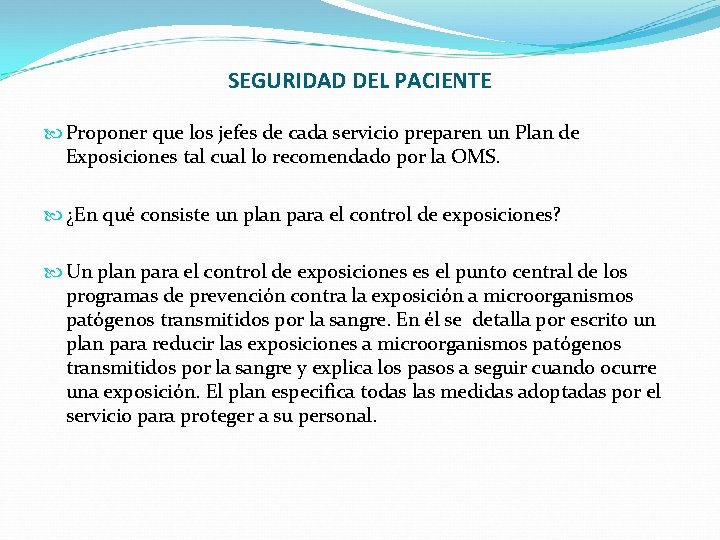 SEGURIDAD DEL PACIENTE

Proponer que los jefes de cada servicio preparen un Plan de Exposiciones tal cual lo recomendado por la OMS.

¿En qué consiste un plan para el control de exposiciones?

Un plan para el control de exposiciones es el punto central de los programas de prevención contra la exposición a microorganismos patógenos transmitidos por la sangre. En él se detalla por escrito un plan para reducir las exposiciones a microorganismos patógenos transmitidos por la sangre y explica los pasos a seguir cuando ocurre una exposición. El plan especifica todas las medidas adoptadas por el servicio para proteger a su personal.